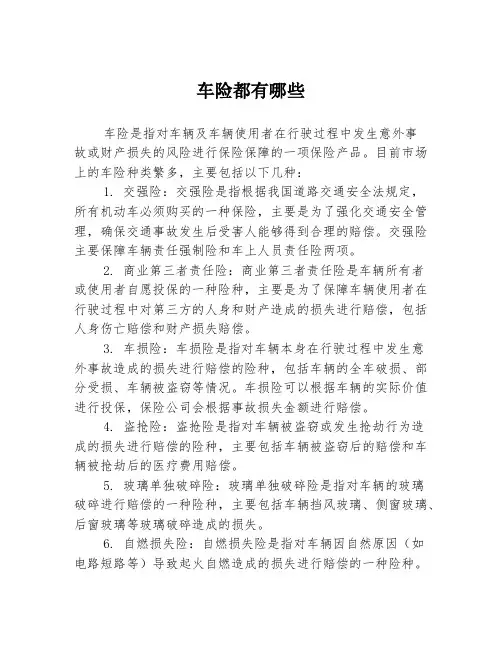 车险都有哪些

车险是指对车辆及车辆使用者在行驶过程中发生意外事故或财产损失的风险进行保险保障的一项保险产品。目前市场上的车险种类繁多，主要包括以下几种：

1. 交强险：交强险是指根据我国道路交通安全法规定，所有机动车必须购买的一种保险，主要是为了强化交通安全管理，确保交通事故发生后受害人能够得到合理的赔偿。交强险主要保障车辆责任强制险和车上人员责任险两项。

2. 商业第三者责任险：商业第三者责任险是车辆所有者或使用者自愿投保的一种险种，主要是为了保障车辆使用者在行驶过程中对第三方的人身和财产造成的损失进行赔偿，包括人身伤亡赔偿和财产损失赔偿。

3. 车损险：车损险是指对车辆本身在行驶过程中发生意外事故造成的损失进行赔偿的险种，包括车辆的全车破损、部分受损、车辆被盗窃等情况。车损险可以根据车辆的实际价值进行投保，保险公司会根据事故损失金额进行赔偿。

4. 盗抢险：盗抢险是指对车辆被盗窃或发生抢劫行为造成的损失进行赔偿的险种，主要包括车辆被盗窃后的赔偿和车辆被抢劫后的医疗费用赔偿。

5. 玻璃单独破碎险：玻璃单独破碎险是指对车辆的玻璃破碎进行赔偿的一种险种，主要包括车辆挡风玻璃、侧窗玻璃、后窗玻璃等玻璃破碎造成的损失。

6. 自燃损失险：自燃损失险是指对车辆因自然原因（如电路短路等）导致起火自燃造成的损失进行赔偿的一种险种。